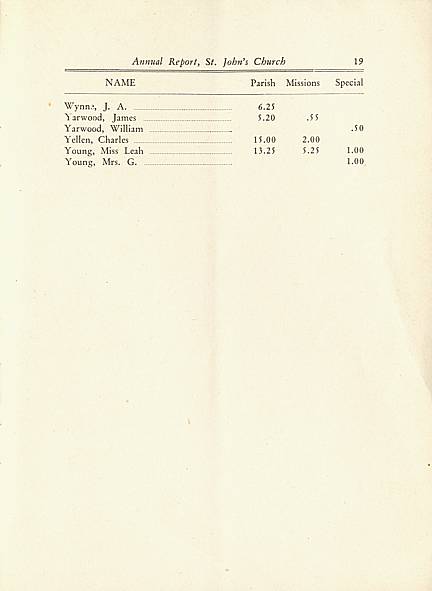 Annual Report, St. John's Church 19

| NAME | Parish | Missions | Special |
|---|---|---|---|
| Wynne, J. A. | 6.25 | | |
| Yarwood, James | 5.20 | .55 | |
| Yarwood, William | | | .50 |
| Yellen, Charles | 15.00 | 2.00 | |
| Young, Miss Leah | 13.25 | 5.25 | 1.00 |
| Young, Mrs. G. | | | 1.00 |